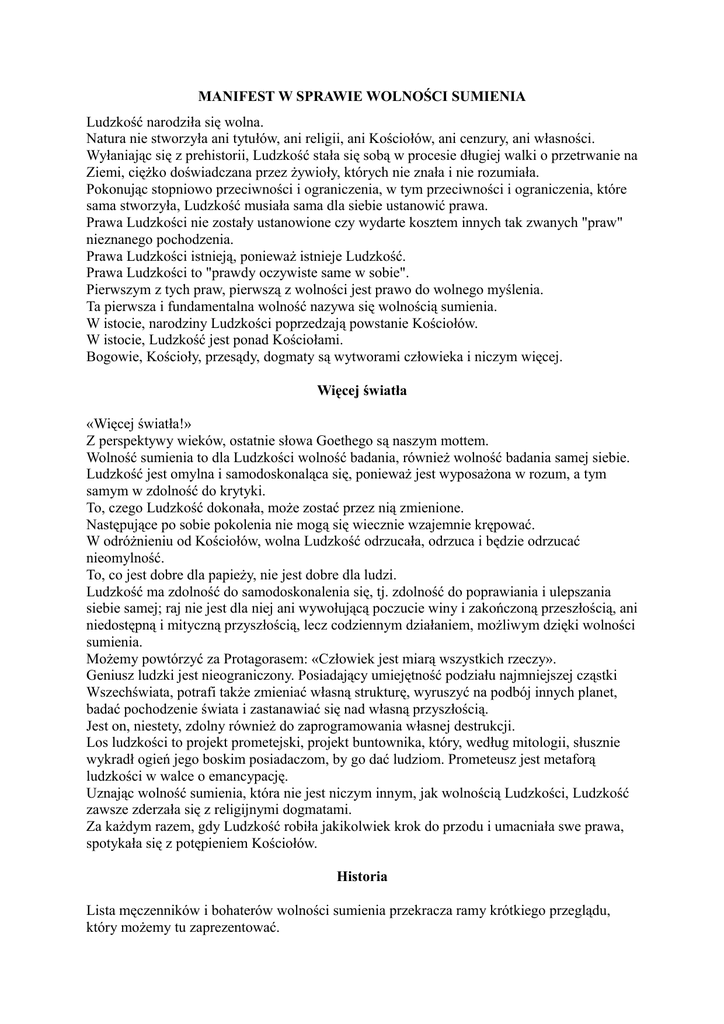 MANIFEST W SPRAWIE WOLNOŚCI SUMIENIA

Ludzkość narodziła się wolna.
Natura nie stworzyła ani tytułów, ani religii, ani Kościołów, ani cenzury, ani własności.
Wyłaniając się z prehistorii, Ludzkość stała się sobą w procesie długiej walki o przetrwanie na Ziemi, ciężko doświadczana przez żywioły, których nie znała i nie rozumiała.
Pokonując stopniowo przeciwności i ograniczenia, w tym przeciwności i ograniczenia, które sama stworzyła, Ludzkość musiała sama dla siebie ustanowić prawa.
Prawa Ludzkości nie zostały ustanowione czy wydarte kosztem innych tak zwanych "praw" nieznanego pochodzenia.
Prawa Ludzkości istnieją, ponieważ istnieje Ludzkość.
Prawa Ludzkości to "prawdy oczywiste same w sobie".
Pierwszym z tych praw, pierwszą z wolności jest prawo do wolnego myślenia.
Ta pierwsza i fundamentalna wolność nazywa się wolnością sumienia.
W istocie, narodziny Ludzkości poprzedzają powstanie Kościołów.
W istocie, Ludzkość jest ponad Kościołami.
Bogowie, Kościoły, przesądy, dogmaty są wytworami człowieka i niczym więcej.

Więcej światła

«Więcej światła!»
Z perspektywy wieków, ostatnie słowa Goethego są naszym mottem.
Wolność sumienia to dla Ludzkości wolność badania, również wolność badania samej siebie.
Ludzkość jest omylna i samodoskonaląca się, ponieważ jest wyposażona w rozum, a tym samym w zdolność do krytyki.
To, czego Ludzkość dokonała, może zostać przez nią zmienione.
Następujące po sobie pokolenia nie mogą się wiecznie wzajemnie krępować.
W odróżnieniu od Kościołów, wolna Ludzkość odrzucała, odrzuca i będzie odrzucać nieomylność.
To, co jest dobre dla papieży, nie jest dobre dla ludzi.
Ludzkość ma zdolność do samodoskonalenia się, tj. zdolność do poprawiania i ulepszania siebie samej; raj nie jest dla niej ani wywołującą poczucie winy i zakończoną przeszłością, ani niedostępną i mityczną przyszłością, lecz codziennym działaniem, możliwym dzięki wolności sumienia.
Możemy powtórzyć za Protagorasem: «Człowiek jest miarą wszystkich rzeczy».
Geniusz ludzki jest nieograniczony. Posiadający umiejętność podziału najmniejszej cząstki Wszechświata, potrafi także zmieniać własną strukturę, wyruszyć na podbój innych planet, badać pochodzenie świata i zastanawiać się nad własną przyszłością.
Jest on, niestety, zdolny również do zaprogramowania własnej destrukcji.
Los ludzkości to projekt prometejski, projekt buntownika, który, według mitologii, słusznie wykradł ogień jego boskim posiadaczom, by go dać ludziom. Prometeusz jest metaforą ludzkości w walce o emancypację.
Uznając wolność sumienia, która nie jest niczym innym, jak wolnością Ludzkości, Ludzkość zawsze zderzała się z religijnymi dogmatami.
Za każdym razem, gdy Ludzkość robiła jakikolwiek krok do przodu i umacniała swe prawa, spotykała się z potępieniem Kościołów.

Historia

Lista męczenników i bohaterów wolności sumienia przekracza ramy krótkiego przeglądu, który możemy tu zaprezentować.